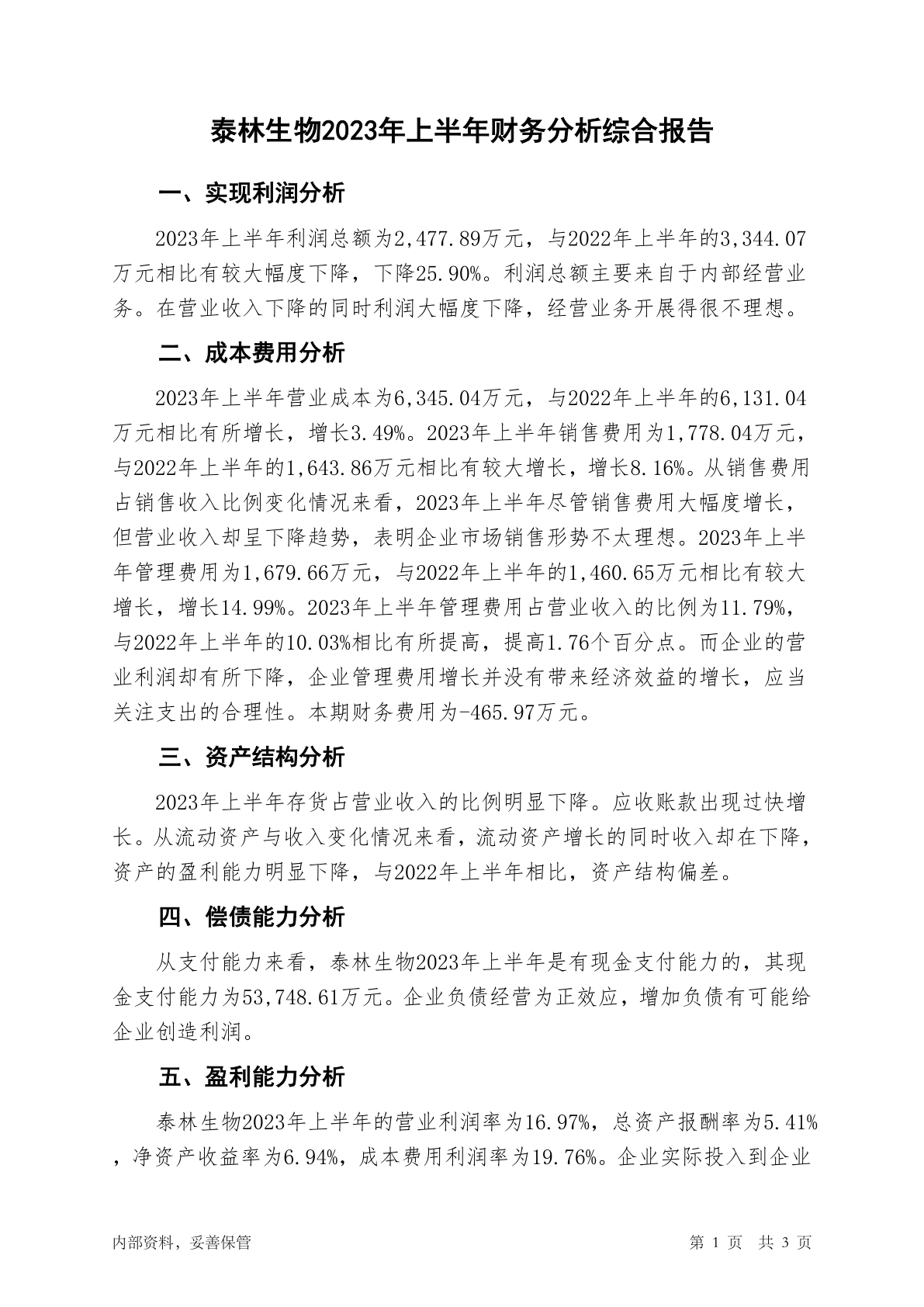 泰林生物2023年上半年财务分析综合报告

一、实现利润分析

2023年上半年利润总额为2,477.89万元，与2022年上半年的3,344.07万元相比有较大幅度下降，下降25.90%。利润总额主要来自于内部经营业务。在营业收入下降的同时利润大幅度下降，经营业务开展得很不理想。

二、成本费用分析

2023年上半年营业成本为6,345.04万元，与2022年上半年的6,131.04万元相比有所增长，增长3.49%。2023年上半年销售费用为1,778.04万元，与2022年上半年的1,643.86万元相比有较大增长，增长8.16%。从销售费用占销售收入比例变化情况来看，2023年上半年尽管销售费用大幅度增长，但营业收入却呈下降趋势，表明企业市场销售形势不太理想。2023年上半年管理费用为1,679.66万元，与2022年上半年的1,460.65万元相比有较大增长，增长14.99%。2023年上半年管理费用占营业收入的比例为11.79%，与2022年上半年的10.03%相比有所提高，提高1.76个百分点。而企业的营业利润却有所下降，企业管理费用增长并没有带来经济效益的增长，应当关注支出的合理性。本期财务费用为-465.97万元。

三、资产结构分析

2023年上半年存货占营业收入的比例明显下降。应收账款出现过快增长。从流动资产与收入变化情况来看，流动资产增长的同时收入却在下降，资产的盈利能力明显下降，与2022年上半年相比，资产结构偏差。

四、偿债能力分析

从支付能力来看，泰林生物2023年上半年是有现金支付能力的，其现金支付能力为53,748.61万元。企业负债经营为正效应，增加负债有可能给企业创造利润。

五、盈利能力分析

泰林生物2023年上半年的营业利润率为16.97%，总资产报酬率为5.41%，净资产收益率为6.94%，成本费用利润率为19.76%。企业实际投入到企业

内部资料，妥善保管

第 1 页 共 3 页